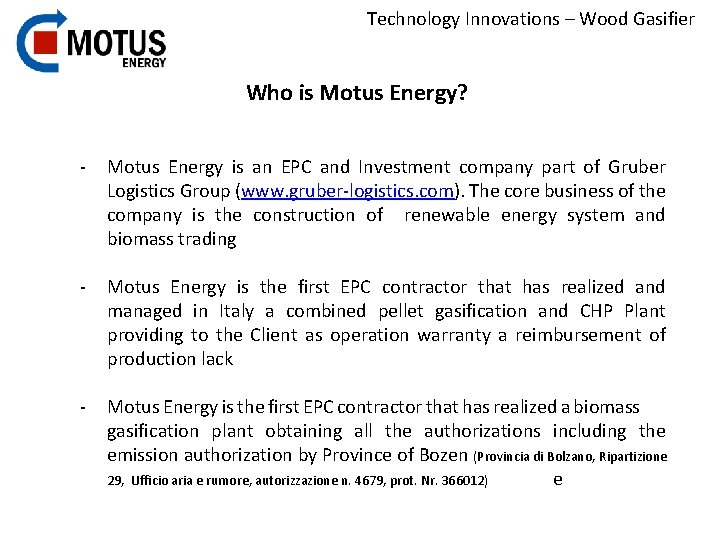 MOTUS ENERGY

Technology Innovations – Wood Gasifier

Who is Motus Energy?

- Motus Energy is an EPC and Investment company part of Gruber Logistics Group (www.gruber-logistics.com). The core business of the company is the construction of renewable energy system and biomass trading

- Motus Energy is the first EPC contractor that has realized and managed in Italy a combined pellet gasification and CHP Plant providing to the Client as operation warranty a reimbursement of production lack

- Motus Energy is the first EPC contractor that has realized a biomass gasification plant obtaining all the authorizations including the emission authorization by Province of Bozen (Provincia di Bolzano, Ripartizione 29, Ufficio aria e rumore, autorizzazione n. 4679, prot. Nr. 366012) e